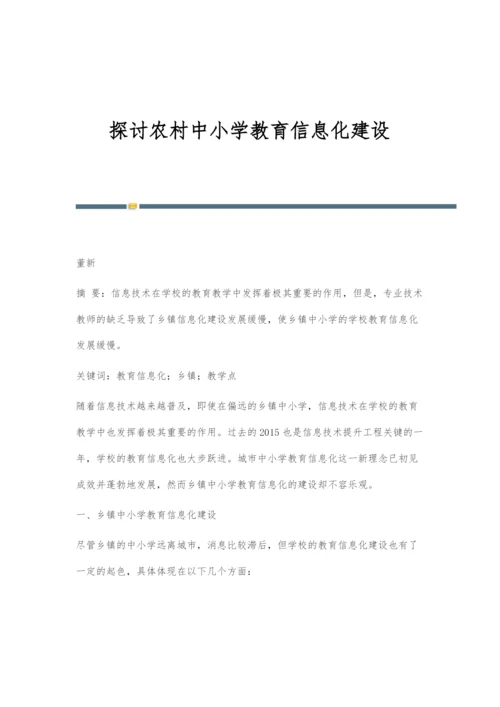 探讨农村中小学教育信息化建设

董新

摘 要：信息技术在学校的教育教学中发挥着极其重要的作用，但是，专业技术教师的缺乏导致了乡镇信息化建设发展缓慢，使乡镇中小学的学校教育信息化发展缓慢。

关键词：教育信息化；乡镇；教学点

随着信息技术越来越普及，即使在偏远的乡镇中小学，信息技术在学校的教育教学中也发挥着极其重要的作用。过去的2015也是信息技术提升工程关键的一年，学校的教育信息化也大步跃进。城市中小学教育信息化这一新理念已初见成效并蓬勃地发展，然而乡镇中小学教育信息化的建设却不容乐观。

一、乡镇中小学教育信息化建设

尽管乡镇的中小学远离城市，消息比较滞后，但学校的教育信息化建设也有了一定的起色，具体体现在以下几个方面：